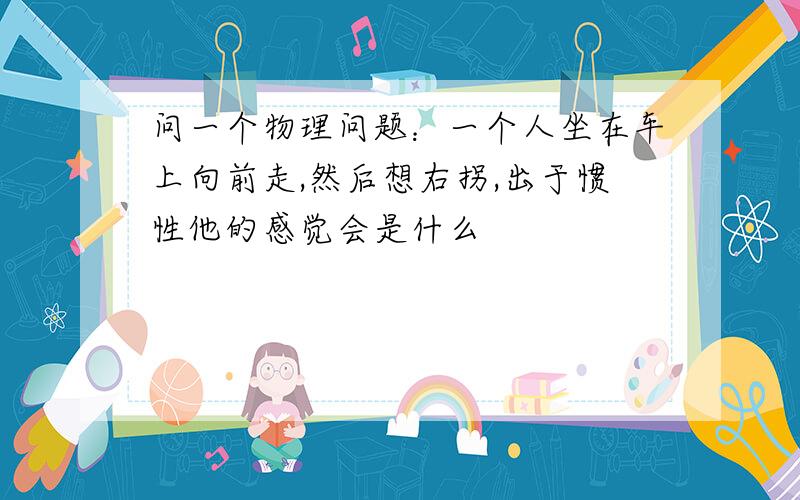 问一个物理问题：一个人坐在车上向前走,然后想右拐,出于惯性他的感觉会是什么